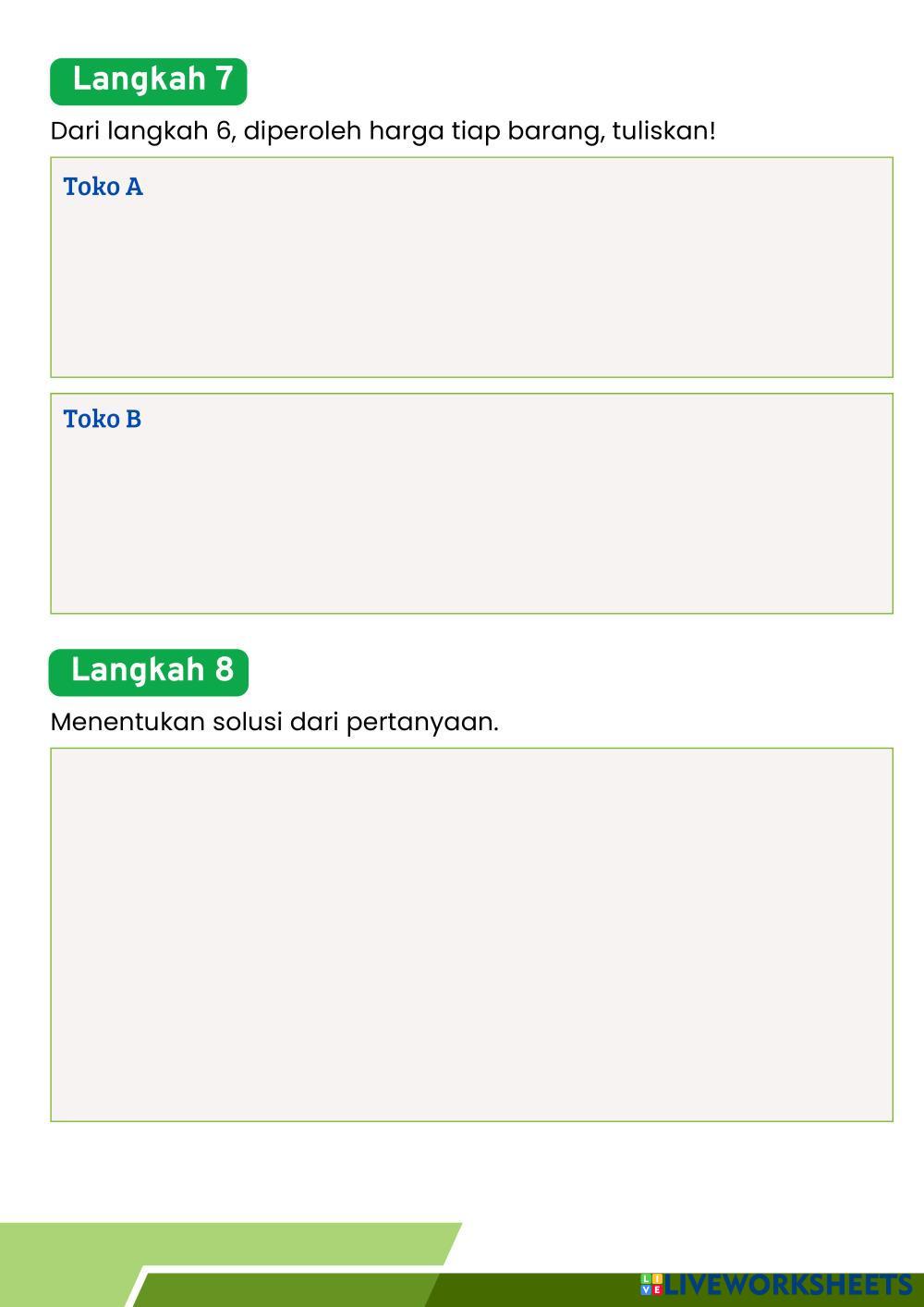 Langkah 7

Dari langkah 6, diperoleh harga tiap barang, tuliskan!

Toko A

Toko B

Langkah 8

Menentukan solusi dari pertanyaan.

LIVEWORKSHEETS